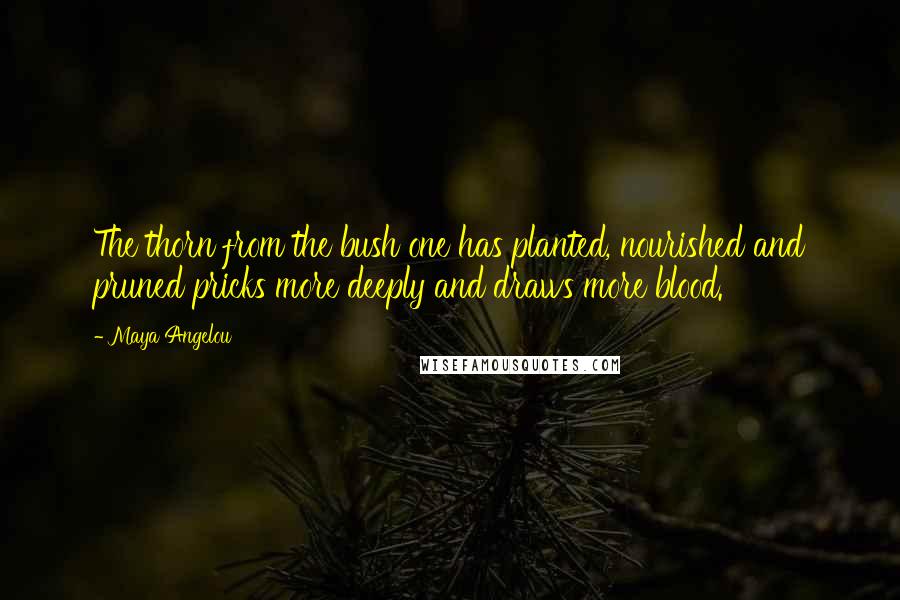 The thorn from the bush one has planted, nourished and pruned pricks more deeply and draws more blood.

- Maya Angelou

WISEFAMOUSQUOTES.COM